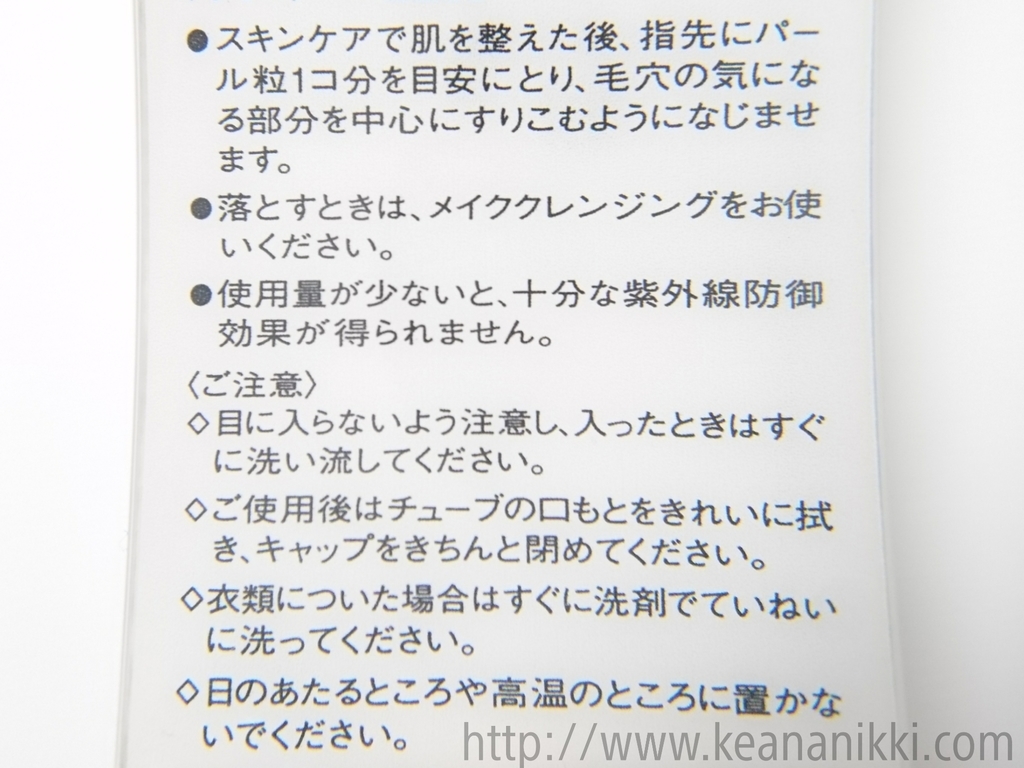 ●スキンケアで肌を整えた後、指先にパール粒1コ分を目安にとり、毛穴の気になる部分を中心にすりこむようになじませます。

●落とすときは、メイククレンジングをお使いください。

●使用量が少ないと、十分な紫外線防御効果が得られません。

〈ご注意〉

◇目に入らないよう注意し、入ったときはすぐに洗い流してください。

◇ご使用後はチューブの口もとをきれいに拭き、キャップをきちんと閉めてください。

◇衣類についた場合はすぐに洗剤でていねいに洗ってください。

◇日のあたるところや高温のところに置かないでください。

http://www.keananikki.com